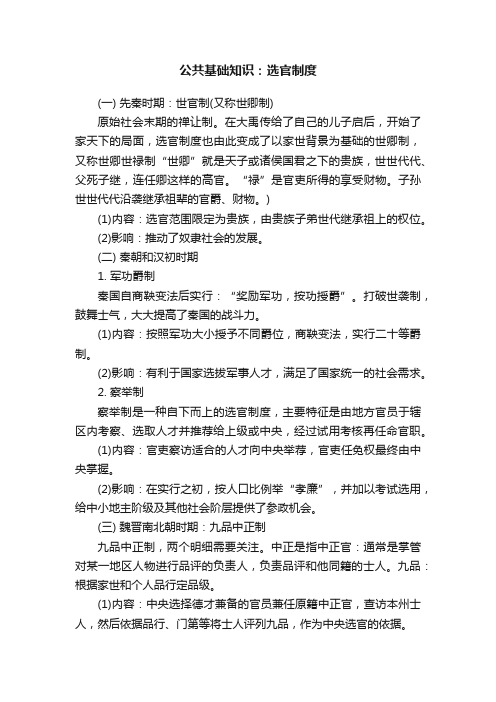 公共基础知识：选官制度

(一) 先秦时期：世官制(又称世卿制)

原始社会末期的禅让制。在大禹传给了自己的儿子启后，开始了家天下的局面，选官制度也由此变成了以家世背景为基础的世卿制，又称世卿世禄制“世卿”就是天子或诸侯国君之下的贵族，世世代代、父死子继，连任卿这样的高官。“禄”是官吏所得的享受财物。子孙世世代代沿袭继承祖辈的官爵、财物。)

(1)内容：选官范围限定为贵族，由贵族子弟世代继承祖上的权位。

(2)影响：推动了奴隶社会的发展。

(二) 秦朝和汉初时期

1. 军功爵制

秦国自商鞅变法后实行：“奖励军功，按功授爵”。打破世袭制，鼓舞士气，大大提高了秦国的战斗力。

(1)内容：按照军功大小授予不同爵位，商鞅变法，实行二十等爵制。

(2)影响：有利于国家选拔军事人才，满足了国家统一的社会需求。

2. 察举制

察举制是一种自下而上的选官制度，主要特征是由地方官员于辖区内考察、选取人才并推荐给上级或中央，经过试用考核再任命官职。

(1)内容：官吏察访适合的人才向中央举荐，官吏任免权最终由中央掌握。

(2)影响：在实行之初，按人口比例举“孝廉”，并加以考试选用，给中小地主阶级及其他社会阶层提供了参政机会。

(三) 魏晋南北朝时期：九品中正制

九品中正制，两个明细需要关注。中正是指中正官：通常是掌管对某一地区人物进行品评的负责人，负责品评和他同籍的士人。九品：根据家世和个人品行定品级。

(1)内容：中央选择德才兼备的官员兼任原籍中正官，查访本州士人，然后依据品行、门第等将士人评列九品，作为中央选官的依据。